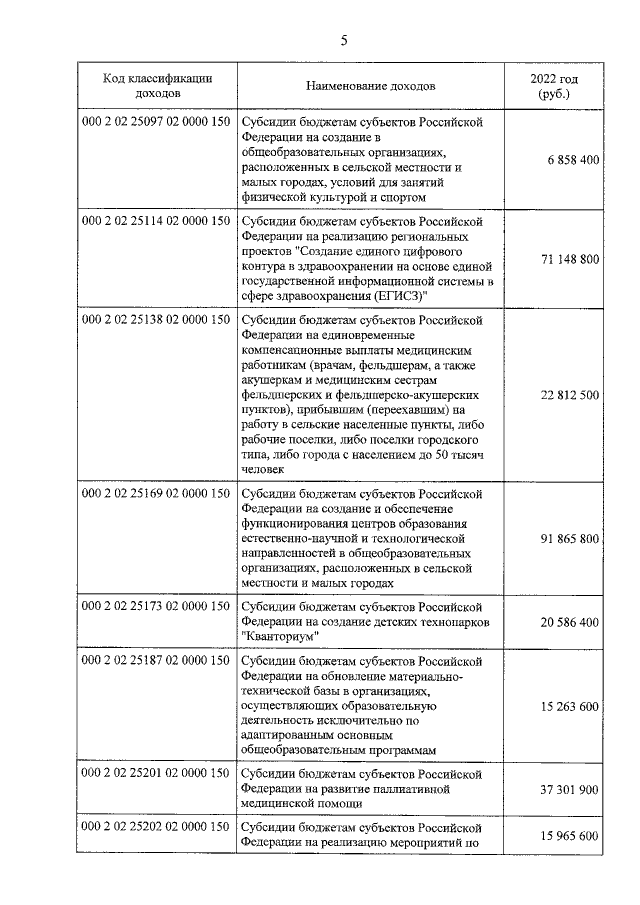 5

| Код классификации доходов | Наименование доходов | 2022 год (руб.) |
|---|---|---|
| 000 2 02 25097 02 0000 150 | Субсидии бюджетам субъектов Российской Федерации на создание в общеобразовательных организациях, расположенных в сельской местности и малых городах, условий для занятий физической культурой и спортом | 6 858 400 |
| 000 2 02 25114 02 0000 150 | Субсидии бюджетам субъектов Российской Федерации на реализацию региональных проектов "Создание единого цифрового контура в здравоохранении на основе единой государственной информационной системы в сфере здравоохранения (ЕГИСЗ)" | 71 148 800 |
| 000 2 02 25138 02 0000 150 | Субсидии бюджетам субъектов Российской Федерации на единовременные компенсационные выплаты медицинским работникам (врачам, фельдшерам, а также акушеркам и медицинским сестрам фельдшерских и фельдшерско-акушерских пунктов), прибывшим (переехавшим) на работу в сельские населенные пункты, либо рабочие поселки, либо поселки городского типа, либо города с населением до 50 тысяч человек | 22 812 500 |
| 000 2 02 25169 02 0000 150 | Субсидии бюджетам субъектов Российской Федерации на создание и обеспечение функционирования центров образования естественно-научной и технологической направленностей в общеобразовательных организациях, расположенных в сельской местности и малых городах | 91 865 800 |
| 000 2 02 25173 02 0000 150 | Субсидии бюджетам субъектов Российской Федерации на создание детских технопарков "Кванториум" | 20 586 400 |
| 000 2 02 25187 02 0000 150 | Субсидии бюджетам субъектов Российской Федерации на обновление материально-технической базы в организациях, осуществляющих образовательную деятельность исключительно по адаптированным основным общеобразовательным программам | 15 263 600 |
| 000 2 02 25201 02 0000 150 | Субсидии бюджетам субъектов Российской Федерации на развитие паллиативной медицинской помощи | 37 301 900 |
| 000 2 02 25202 02 0000 150 | Субсидии бюджетам субъектов Российской Федерации на реализацию мероприятий по | 15 965 600 |